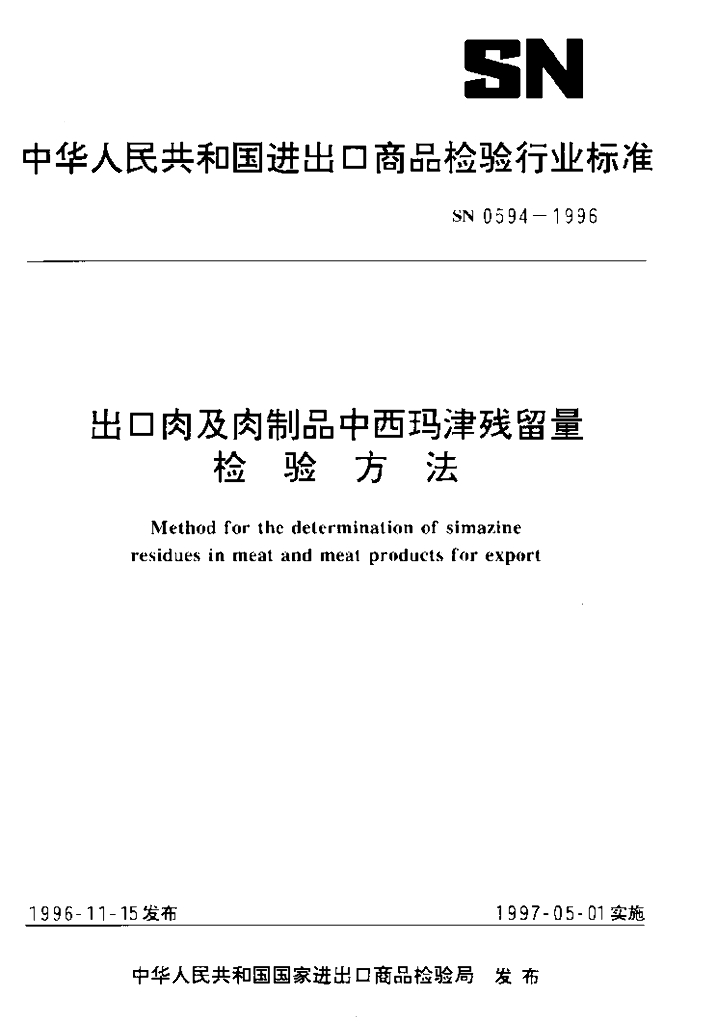 SN

中华人民共和国进出口商品检验行业标准

SN 0594—1996

出口肉及肉制品中西玛津残留量检验方法

Method for the determination of simazine residues in meat and meat products for export

1996-11-15发布

1997-05-01实施

中华人民共和国国家进出口商品检验局 发布